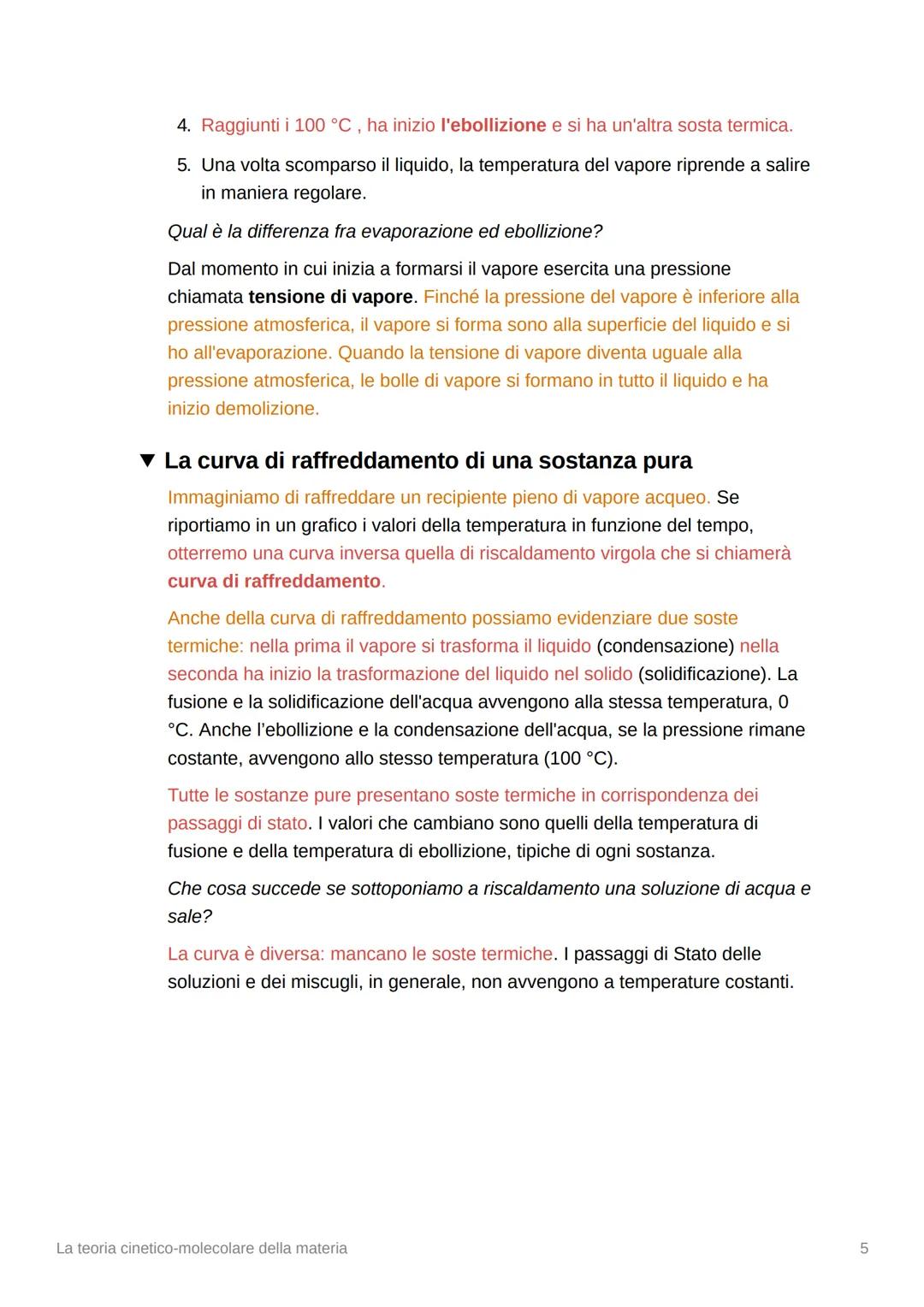 4. Raggiunti i 100 °C , ha inizio l'ebollizione e si ha un'altra sosta termica.

5. Una volta scomparso il liquido, la temperatura del vapore riprende a salire in maniera regolare.

Qual è la differenza fra evaporazione ed ebollizione?

Dal momento in cui inizia a formarsi il vapore esercita una pressione chiamata tensione di vapore. Finché la pressione del vapore è inferiore alla pressione atmosferica, il vapore si forma sono alla superficie del liquido e si ho all'evaporazione. Quando la tensione di vapore diventa uguale alla pressione atmosferica, le bolle di vapore si formano in tutto il liquido e ha inizio demolizione.

▼ La curva di raffreddamento di una sostanza pura

Immaginiamo di raffreddare un recipiente pieno di vapore acqueo. Se riportiamo in un grafico i valori della temperatura in funzione del tempo, otterremo una curva inversa quella di riscaldamento virgola che si chiamerà curva di raffreddamento.

Anche della curva di raffreddamento possiamo evidenziare due soste termiche: nella prima il vapore si trasforma il liquido (condensazione) nella seconda ha inizio la trasformazione del liquido nel solido (solidificazione). La fusione e la solidificazione dell'acqua avvengono alla stessa temperatura, 0 °C. Anche l'ebollizione e la condensazione dell'acqua, se la pressione rimane costante, avvengono allo stesso temperatura (100 °C).

Tutte le sostanze pure presentano soste termiche in corrispondenza dei passaggi di stato. I valori che cambiano sono quelli della temperatura di fusione e della temperatura di ebollizione, tipiche di ogni sostanza.

Che cosa succede se sottoponiamo a riscaldamento una soluzione di acqua e sale?

La curva è diversa: mancano le soste termiche. I passaggi di Stato delle soluzioni e dei miscugli, in generale, non avvengono a temperature costanti.

La teoria cinetico-molecolare della materia

5